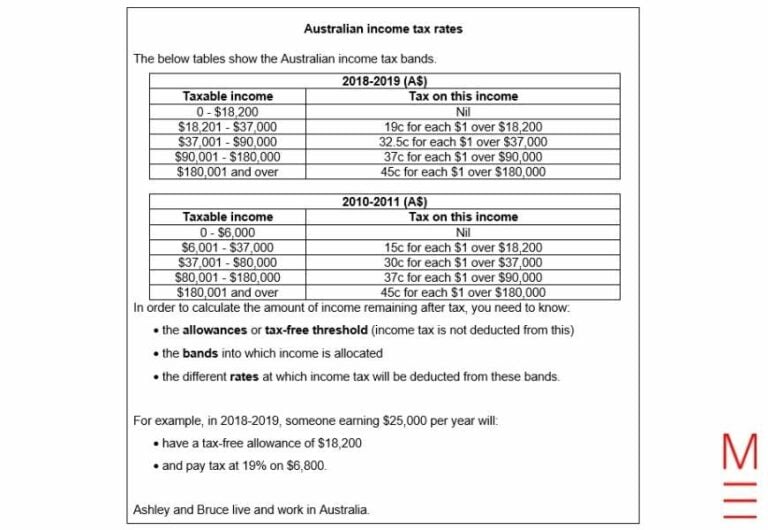 Australian income tax rates

The below tables show the Australian income tax bands.

| 2018-2019 (A$) | |
|---|---|
| Taxable income | Tax on this income |
| 0 - $18,200 | Nil |
| $18,201 - $37,000 | 19c for each $1 over $18,200 |
| $37,001 - $90,000 | 32.5c for each $1 over $37,000 |
| $90,001 - $180,000 | 37c for each $1 over $90,000 |
| $180,001 and over | 45c for each $1 over $180,000 |

| 2010-2011 (A$) | |
|---|---|
| Taxable income | Tax on this income |
| 0 - $6,000 | Nil |
| $6,001 - $37,000 | 15c for each $1 over $18,200 |
| $37,001 - $80,000 | 30c for each $1 over $37,000 |
| $80,001 - $180,000 | 37c for each $1 over $90,000 |
| $180,001 and over | 45c for each $1 over $180,000 |

In order to calculate the amount of income remaining after tax, you need to know:

• the allowances or tax-free threshold (income tax is not deducted from this)

• the bands into which income is allocated

• the different rates at which income tax will be deducted from these bands.

For example, in 2018-2019, someone earning $25,000 per year will:

• have a tax-free allowance of $18,200

• and pay tax at 19% on $6,800.

Ashley and Bruce live and work in Australia.

M